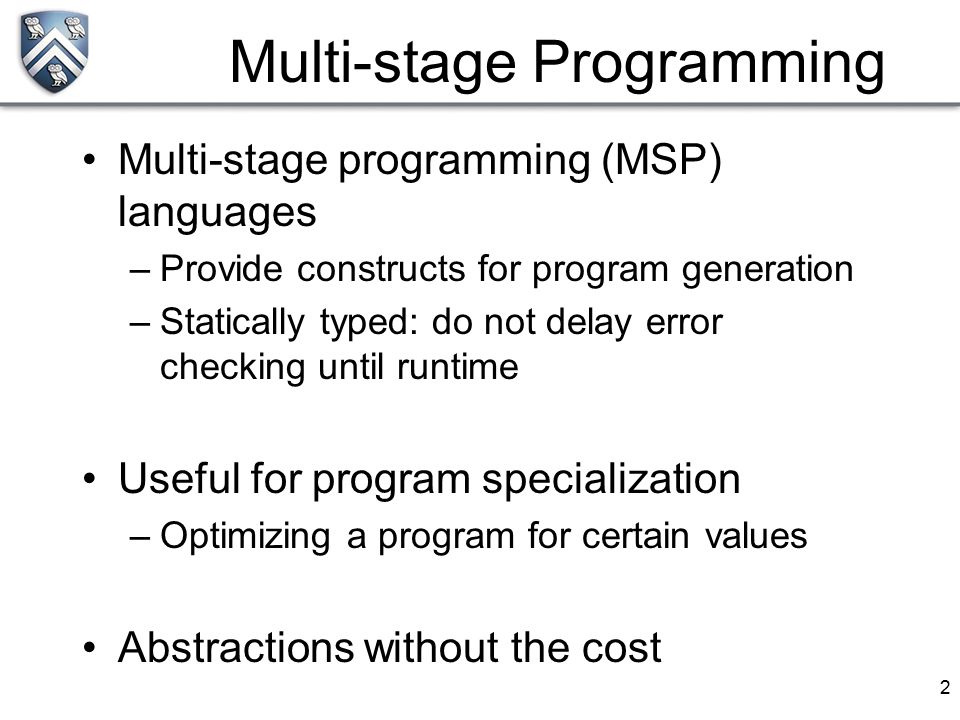 Multi-stage Programming

• Multi-stage programming (MSP) languages
– Provide constructs for program generation
– Statically typed: do not delay error checking until runtime

• Useful for program specialization
– Optimizing a program for certain values

• Abstractions without the cost

2